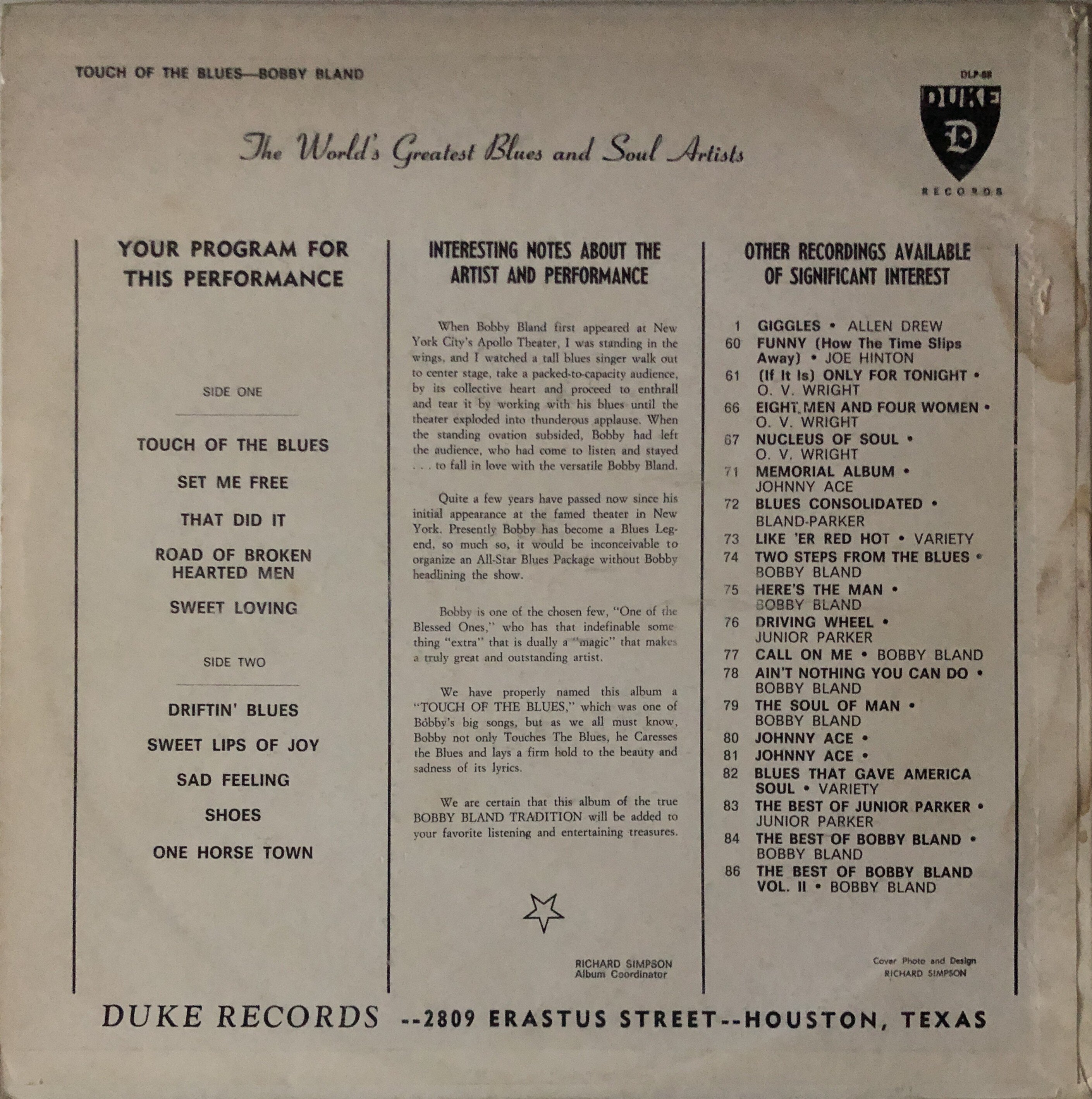 TOUCH OF THE BLUES—BOBBY BLAND

DLP-88

DUKE
D
RECORDS

The World's Greatest Blues and Soul Artists

YOUR PROGRAM FOR THIS PERFORMANCE

SIDE ONE

TOUCH OF THE BLUES

SET ME FREE

THAT DID IT

ROAD OF BROKEN HEARTED MEN

SWEET LOVING

SIDE TWO

DRIFTIN' BLUES

SWEET LIPS OF JOY

SAD FEELING

SHOES

ONE HORSE TOWN

INTERESTING NOTES ABOUT THE ARTIST AND PERFORMANCE

When Bobby Bland first appeared at New York City's Apollo Theater, I was standing in the wings, and I watched a tall blues singer walk out to center stage, take a packed-to-capacity audience, by its collective heart and proceed to enthrall and tear it by working with his blues until the theater exploded into thunderous applause. When the standing ovation subsided, Bobby had left the audience, who had come to listen and stayed . . . to fall in love with the versatile Bobby Bland.

Quite a few years have passed now since his initial appearance at the famed theater in New York. Presently Bobby has become a Blues Legend, so much so, it would be inconceivable to organize an All-Star Blues Package without Bobby headlining the show.

Bobby is one of the chosen few, "One of the Blessed Ones," who has that indefinable something "extra" that is dually a "magic" that makes a truly great and outstanding artist.

We have properly named this album a "TOUCH OF THE BLUES," which was one of Bobby's big songs, but as we all must know, Bobby not only Touches The Blues, he Caresses the Blues and lays a firm hold to the beauty and sadness of its lyrics.

We are certain that this album of the true BOBBY BLAND TRADITION will be added to your favorite listening and entertaining treasures.

RICHARD SIMPSON
Album Coordinator

OTHER RECORDINGS AVAILABLE OF SIGNIFICANT INTEREST

1 GIGGLES • ALLEN DREW
60 FUNNY (How The Time Slips Away) • JOE HINTON
61 (If It Is) ONLY FOR TONIGHT • O. V. WRIGHT
66 EIGHT MEN AND FOUR WOMEN • O. V. WRIGHT
67 NUCLEUS OF SOUL • O. V. WRIGHT
71 MEMORIAL ALBUM • JOHNNY ACE
72 BLUES CONSOLIDATED • BLAND-PARKER
73 LIKE 'ER RED HOT • VARIETY
74 TWO STEPS FROM THE BLUES • BOBBY BLAND
75 HERE'S THE MAN • BOBBY BLAND
76 DRIVING WHEEL • JUNIOR PARKER
77 CALL ON ME • BOBBY BLAND
78 AIN'T NOTHING YOU CAN DO • BOBBY BLAND
79 THE SOUL OF MAN • BOBBY BLAND
80 JOHNNY ACE •
81 JOHNNY ACE •
82 BLUES THAT GAVE AMERICA SOUL • VARIETY
83 THE BEST OF JUNIOR PARKER • JUNIOR PARKER
84 THE BEST OF BOBBY BLAND • BOBBY BLAND
86 THE BEST OF BOBBY BLAND VOL. II • BOBBY BLAND

Cover Photo and Design
RICHARD SIMPSON

DUKE RECORDS --2809 ERASTUS STREET--HOUSTON, TEXAS